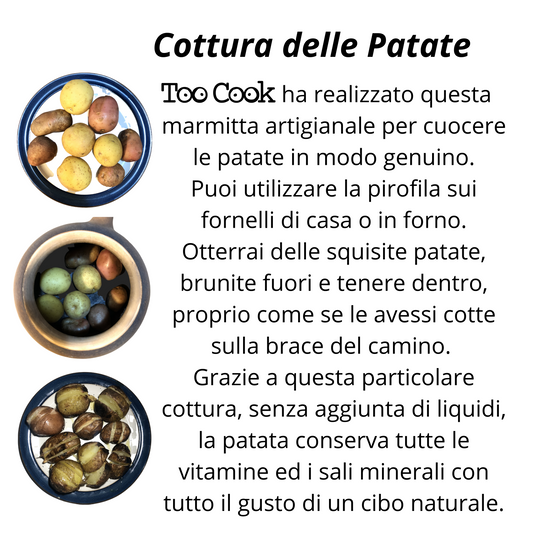 Cottura delle Patate

Too Cook ha realizzato questa marmitta artigianale per cuocere le patate in modo genuino. Puoi utilizzare la pirofila sui fornelli di casa o in forno. Otterrai delle squisite patate, brunite fuori e tenere dentro, proprio come se le avessi cotte sulla brace del camino. Grazie a questa particolare cottura, senza aggiunta di liquidi, la patata conserva tutte le vitamine ed i sali minerali con tutto il gusto di un cibo naturale.